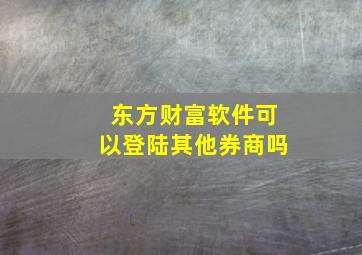 东方财富软件可以登陆其他券商吗